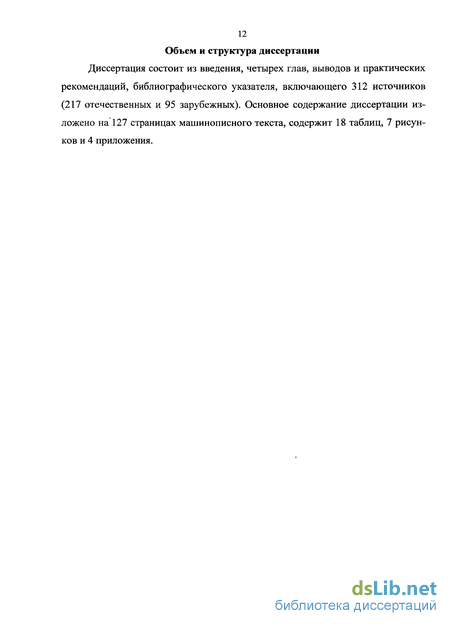 12

Объем и структура диссертации

Диссертация состоит из введения, четырех глав, выводов и практических рекомендаций, библиографического указателя, включающего 312 источников (217 отечественных и 95 зарубежных). Основное содержание диссертации изложено на 127 страницах машинописного текста, содержит 18 таблиц, 7 рисунков и 4 приложения.

dsLib.net
библиотека диссертаций